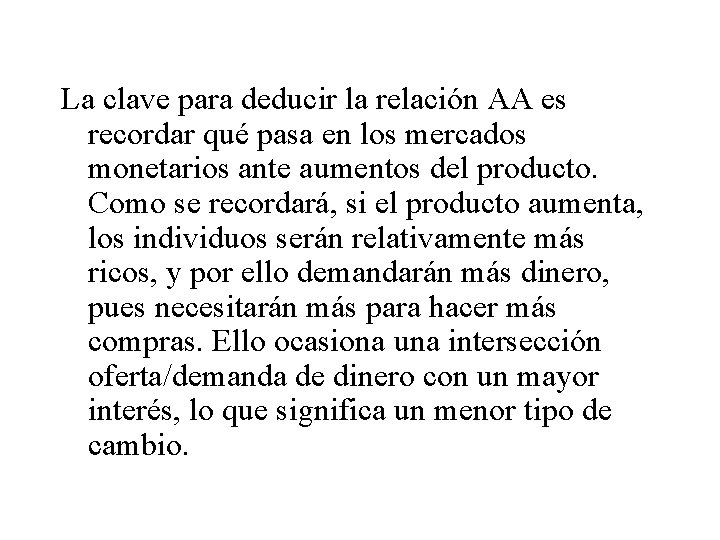 La clave para deducir la relación AA es recordar qué pasa en los mercados monetarios ante aumentos del producto. Como se recordará, si el producto aumenta, los individuos serán relativamente más ricos, y por ello demandarán más dinero, pues necesitarán más para hacer más compras. Ello ocasiona una intersección oferta/demanda de dinero con un mayor interés, lo que significa un menor tipo de cambio.